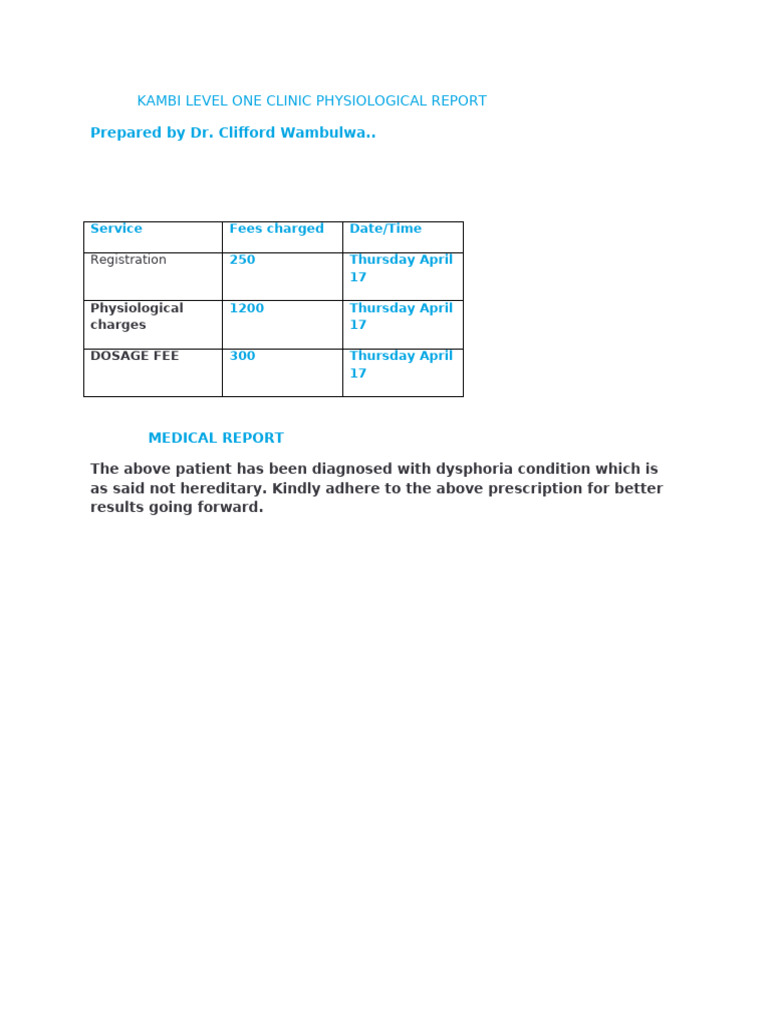 KAMBI LEVEL ONE CLINIC PHYSIOLOGICAL REPORT

Prepared by Dr. Clifford Wambulwa..

| Service | Fees charged | Date/Time |
|---|---|---|
| Registration | 250 | Thursday April 17 |
| Physiological charges | 1200 | Thursday April 17 |
| DOSAGE FEE | 300 | Thursday April 17 |

MEDICAL REPORT

The above patient has been diagnosed with dysphoria condition which is as said not hereditary. Kindly adhere to the above prescription for better results going forward.